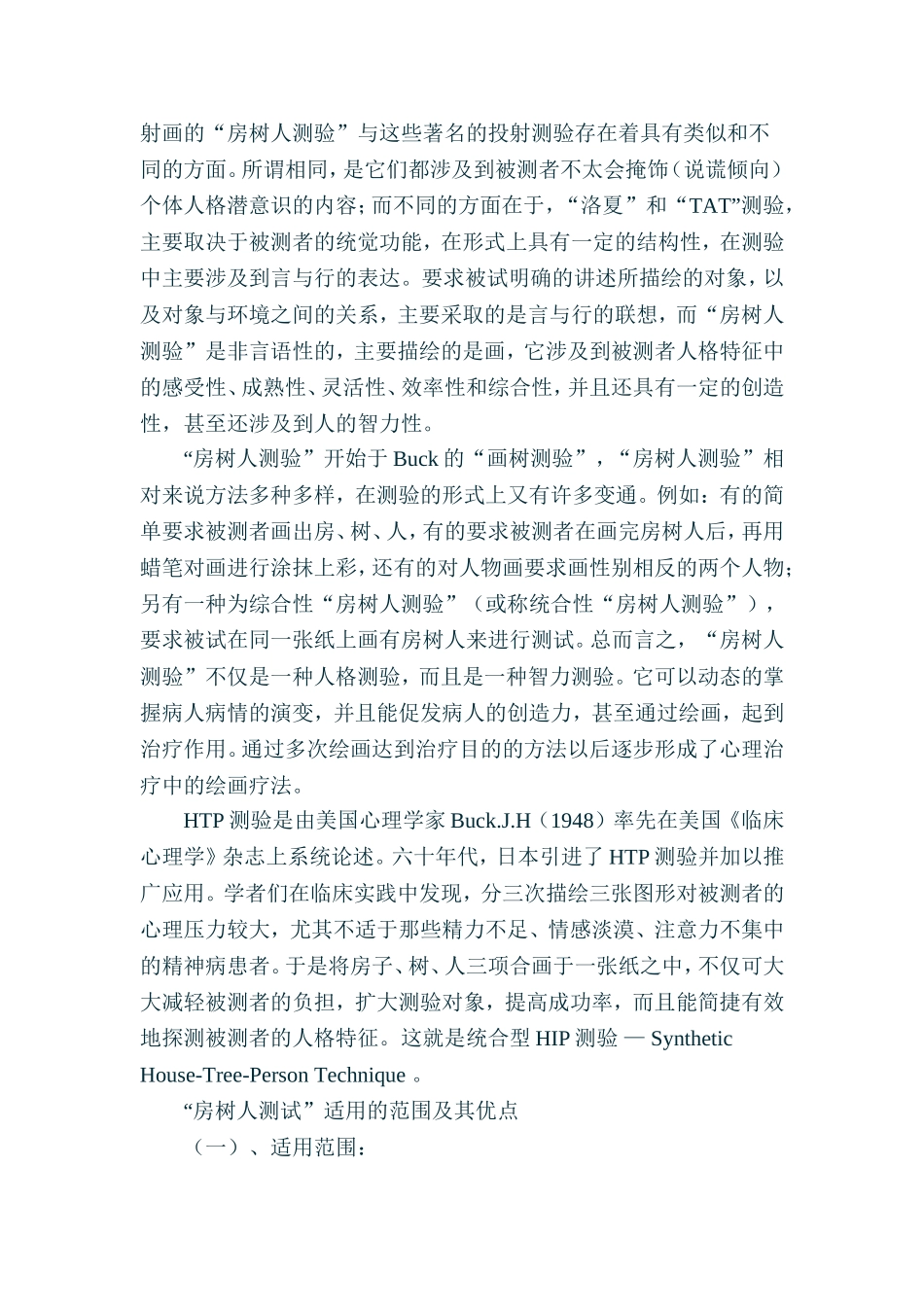 射画的“房树人测验”与这些著名的投射测验存在着具有类似和不同的方面。所谓相同，是它们都涉及到被测者不太会掩饰（说谎倾向）个体人格潜意识的内容；而不同的方面在于，“洛夏”和“TAT”测验，主要取决于被测者的统觉功能，在形式上具有一定的结构性，在测验中主要涉及到言与行的表达。要求被试明确的讲述所描绘的对象，以及对象与环境之间的关系，主要采取的是言与行的联想，而“房树人测验”是非言语性的，主要描绘的是画，它涉及到被测者人格特征中的感受性、成熟性、灵活性、效率性和综合性，并且还具有一定的创造性，甚至还涉及到人的智力性。

“房树人测验”开始于 Buck 的“画树测验”，“房树人测验”相对来说方法多种多样，在测验的形式上又有许多变通。例如：有的简单要求被测者画出房、树、人，有的要求被测者在画完房树人后，再用蜡笔对画进行涂抹上彩，还有的对人物画要求画性别相反的两个人物；另有一种为综合性“房树人测验”（或称统合性“房树人测验”），要求被试在同一张纸上画有房树人来进行测试。总而言之，“房树人测验”不仅是一种人格测验，而且是一种智力测验。它可以动态的掌握病人病情的演变，并且能促发病人的创造力，甚至通过绘画，起到治疗作用。通过多次绘画达到治疗目的的方法以后逐步形成了心理治疗中的绘画疗法。

HTP 测验是由美国心理学家 Buck.J.H（1948）率先在美国《临床心理学》杂志上系统论述。六十年代，日本引进了 HTP 测验并加以推广应用。学者们在临床实践中发现，分三次描绘三张图形对被测者的心理压力较大，尤其不适于那些精力不足、情感淡漠、注意力不集中的精神病患者。于是将房子、树、人三项合画于一张纸之中，不仅可大大减轻被测者的负担，扩大测验对象，提高成功率，而且能简捷有效地探测被测者的人格特征。这就是统合型 HIP 测验 — Synthetic House-Tree-Person Technique 。

“房树人测试”适用的范围及其优点

（一）、适用范围：